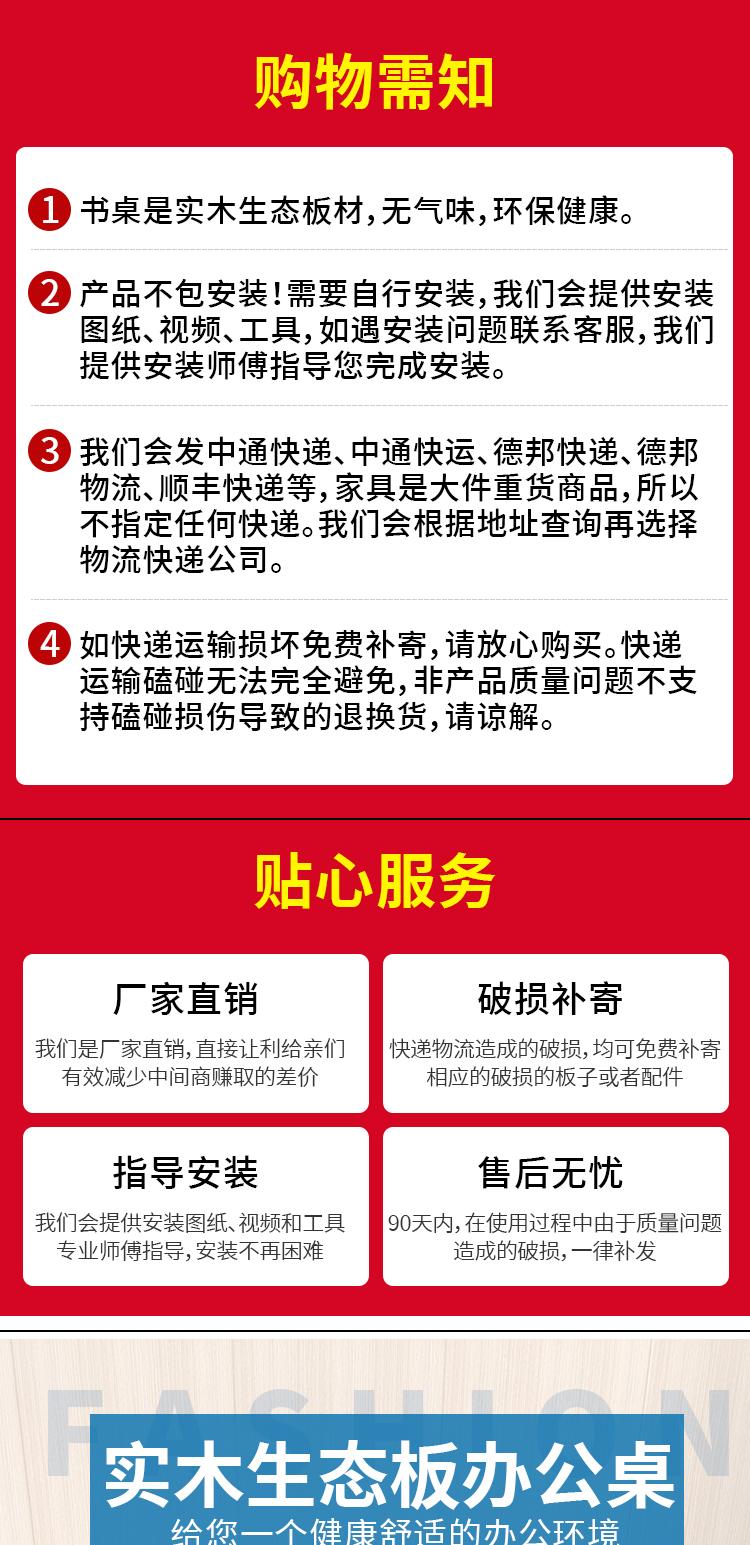 购物需知

1 书桌是实木生态板材，无气味，环保健康。

2 产品不包安装！需要自行安装，我们会提供安装图纸、视频、工具，如遇安装问题联系客服，我们提供安装师傅指导您完成安装。

3 我们会发中通快递、中通快运、德邦快递、德邦物流、顺丰快递等，家具是大件重货商品，所以不指定任何快递。我们会根据地址查询再选择物流快递公司。

4 如快递运输损坏免费补寄，请放心购买。快递运输磕碰无法完全避免，非产品质量问题不支持磕碰损伤导致的退换货，请谅解。

贴心服务

厂家直销
我们是厂家直销，直接让利给亲们
有效减少中间商赚取的差价

破损补寄
快递物流造成的破损，均可免费补寄
相应的破损的板子或者配件

指导安装
我们会提供安装图纸、视频和工具
专业师傅指导，安装不再困难

售后无忧
90天内，在使用过程中由于质量问题
造成的破损，一律补发

FASHION

实木生态板办公桌
给您一个健康舒适的办公环境